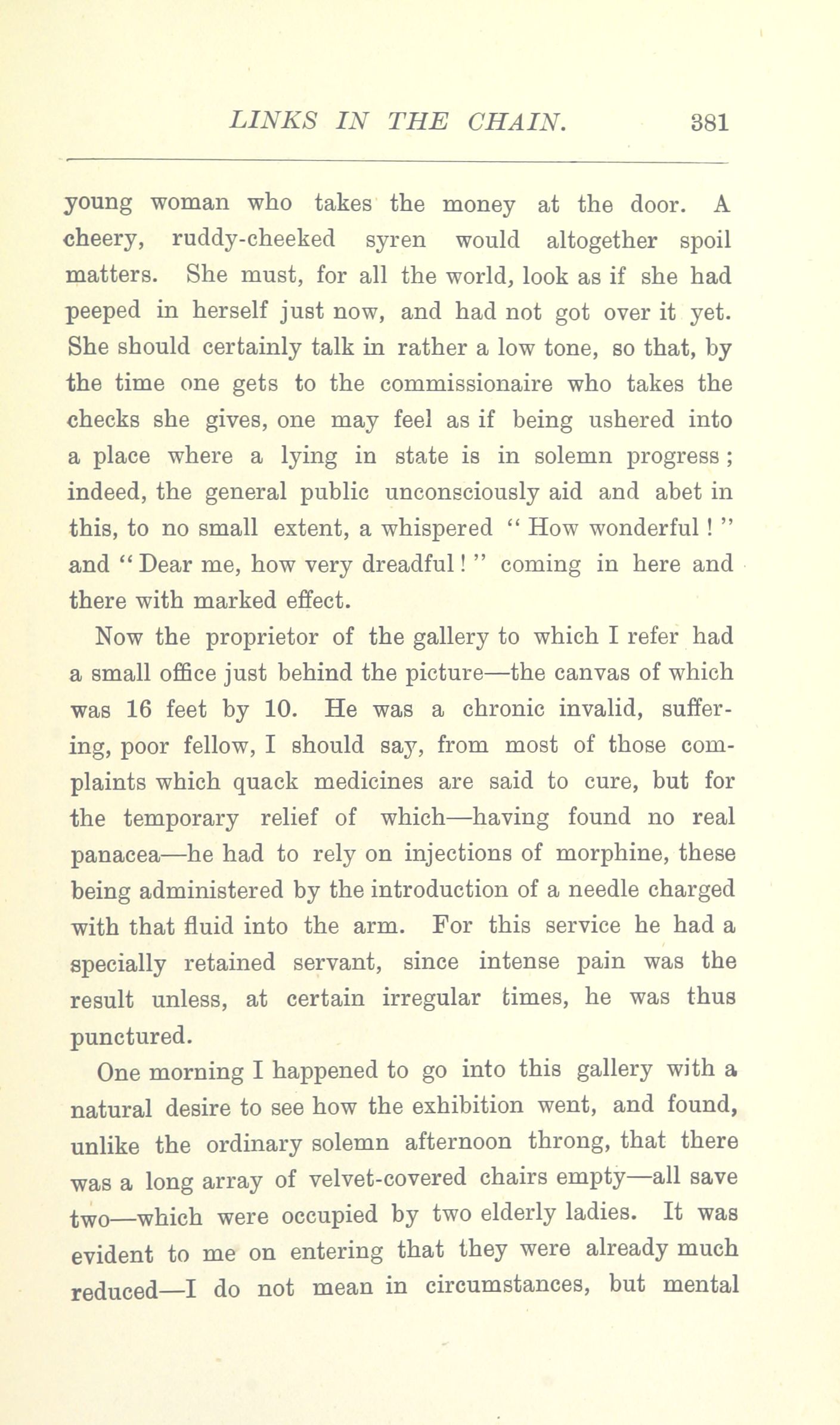 LINKS IN THE CHAIN. 381

young woman who takes the money at the door. A cheery, ruddy-cheeked syren would altogether spoil matters. She must, for all the world, look as if she had peeped in herself just now, and had not got over it yet. She should certainly talk in rather a low tone, so that, by the time one gets to the commissionaire who takes the checks she gives, one may feel as if being ushered into a place where a lying in state is in solemn progress; indeed, the general public unconsciously aid and abet in this, to no small extent, a whispered "How wonderful!" and "Dear me, how very dreadful!" coming in here and there with marked effect.

Now the proprietor of the gallery to which I refer had a small office just behind the picture—the canvas of which was 16 feet by 10. He was a chronic invalid, suffering, poor fellow, I should say, from most of those complaints which quack medicines are said to cure, but for the temporary relief of which—having found no real panacea—he had to rely on injections of morphine, these being administered by the introduction of a needle charged with that fluid into the arm. For this service he had a specially retained servant, since intense pain was the result unless, at certain irregular times, he was thus punctured.

One morning I happened to go into this gallery with a natural desire to see how the exhibition went, and found, unlike the ordinary solemn afternoon throng, that there was a long array of velvet-covered chairs empty—all save two—which were occupied by two elderly ladies. It was evident to me on entering that they were already much reduced—I do not mean in circumstances, but mental